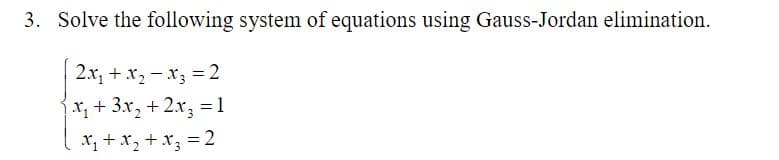 3. Solve the following system of equations using Gauss-Jordan elimination.

$\begin{cases} 2x_1 + x_2 - x_3 = 2 \\ x_1 + 3x_2 + 2x_3 = 1 \\ x_1 + x_2 + x_3 = 2 \end{cases}$